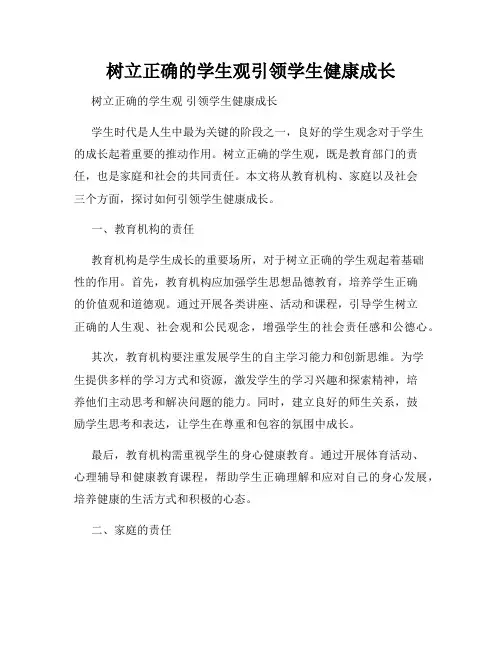 树立正确的学生观引领学生健康成长

树立正确的学生观 引领学生健康成长

学生时代是人生中最为关键的阶段之一，良好的学生观念对于学生的成长起着重要的推动作用。树立正确的学生观，既是教育部门的责任，也是家庭和社会的共同责任。本文将从教育机构、家庭以及社会三个方面，探讨如何引领学生健康成长。

一、教育机构的责任

教育机构是学生成长的重要场所，对于树立正确的学生观起着基础性的作用。首先，教育机构应加强学生思想品德教育，培养学生正确的价值观和道德观。通过开展各类讲座、活动和课程，引导学生树立正确的人生观、社会观和公民观念，增强学生的社会责任感和公德心。

其次，教育机构要注重发展学生的自主学习能力和创新思维。为学生提供多样的学习方式和资源，激发学生的学习兴趣和探索精神，培养他们主动思考和解决问题的能力。同时，建立良好的师生关系，鼓励学生思考和表达，让学生在尊重和包容的氛围中成长。

最后，教育机构需重视学生的身心健康教育。通过开展体育活动、心理辅导和健康教育课程，帮助学生正确理解和应对自己的身心发展，培养健康的生活方式和积极的心态。

二、家庭的责任